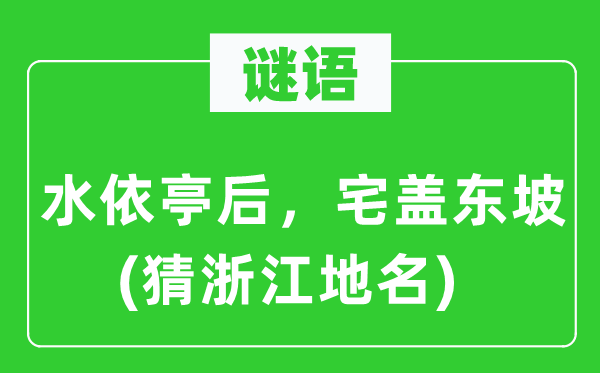 谜语

水依亭后，宅盖东坡
(猜浙江地名)